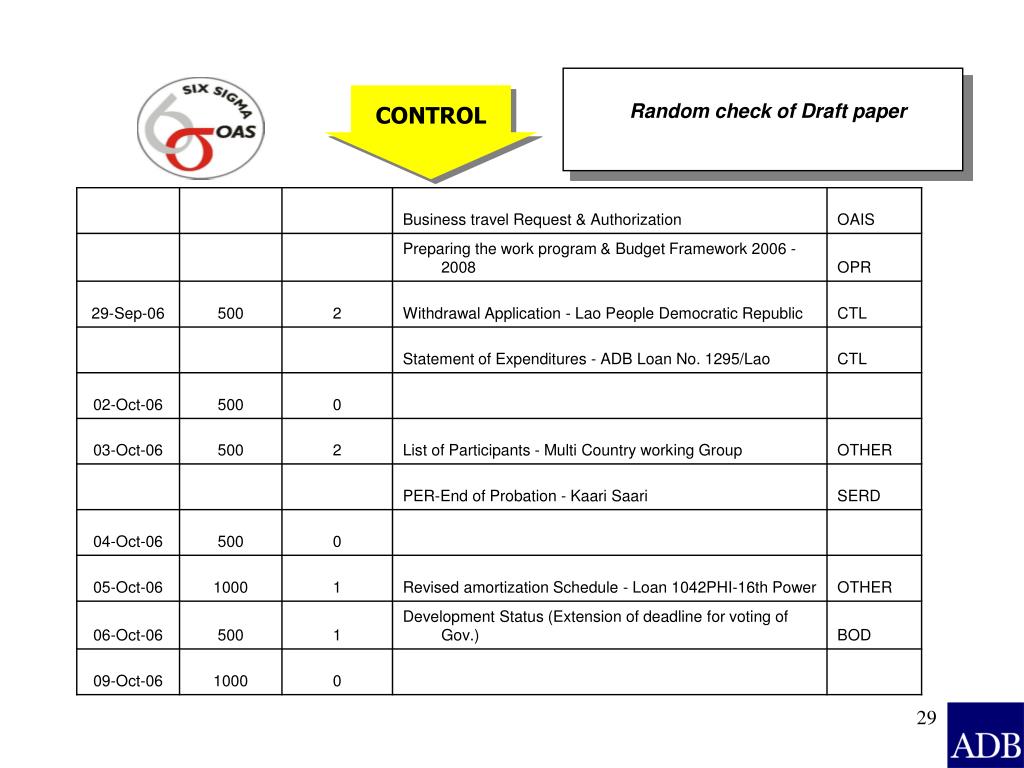 SIX SIGMA
OAS

CONTROL

Random check of Draft paper

| | | | | |
|---|---|---|---|---|
| | | | Business travel Request & Authorization | OAIS |
| | | | Preparing the work program & Budget Framework 2006 - 2008 | OPR |
| 29-Sep-06 | 500 | 2 | Withdrawal Application - Lao People Democratic Republic | CTL |
| | | | Statement of Expenditures - ADB Loan No. 1295/Lao | CTL |
| 02-Oct-06 | 500 | 0 | | |
| 03-Oct-06 | 500 | 2 | List of Participants - Multi Country working Group | OTHER |
| | | | PER-End of Probation - Kaari Saari | SERD |
| 04-Oct-06 | 500 | 0 | | |
| 05-Oct-06 | 1000 | 1 | Revised amortization Schedule - Loan 1042PHI-16th Power | OTHER |
| 06-Oct-06 | 500 | 1 | Development Status (Extension of deadline for voting of Gov.) | BOD |
| 09-Oct-06 | 1000 | 0 | | |

29

ADB